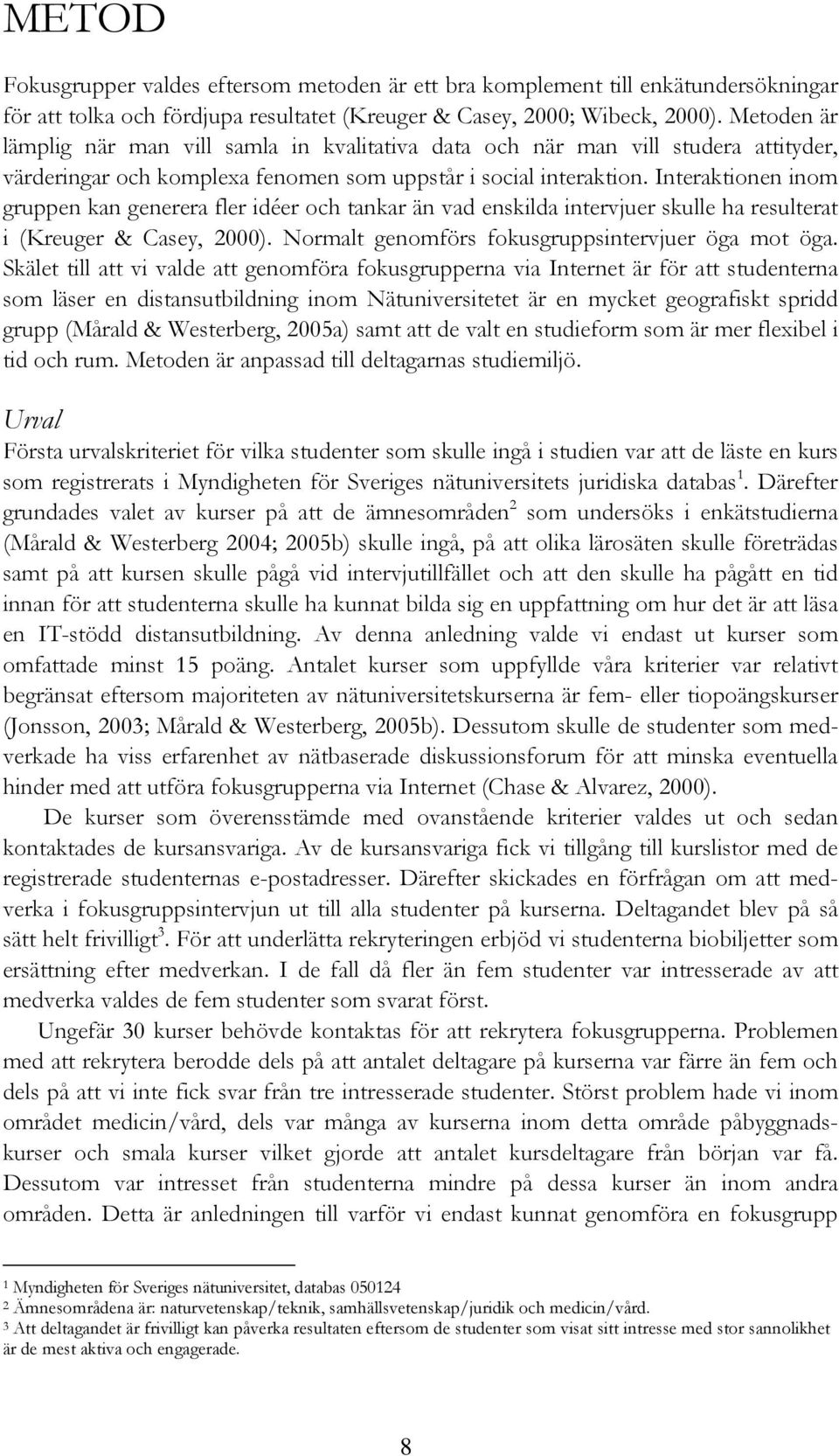 METOD

Fokusgrupper valdes eftersom metoden är ett bra komplement till enkätundersökningar för att tolka och fördjupa resultatet (Kreuger & Casey, 2000; Wibeck, 2000). Metoden är lämplig när man vill samla in kvalitativa data och när man vill studera attityder, värderingar och komplexa fenomen som uppstår i social interaktion. Interaktionen inom gruppen kan generera fler idéer och tankar än vad enskilda intervjuer skulle ha resulterat i (Kreuger & Casey, 2000). Normalt genomförs fokusgruppsintervjuer öga mot öga. Skälet till att vi valde att genomföra fokusgrupperna via Internet är för att studenterna som läser en distansutbildning inom Nätuniversitetet är en mycket geografiskt spridd grupp (Mårald & Westerberg, 2005a) samt att de valt en studieform som är mer flexibel i tid och rum. Metoden är anpassad till deltagarnas studiemiljö.

Urval

Första urvalskriteriet för vilka studenter som skulle ingå i studien var att de läste en kurs som registrerats i Myndigheten för Sveriges nätuniversitets juridiska databas$^1$. Därefter grundades valet av kurser på att de ämnesområden$^2$ som undersöks i enkätstudierna (Mårald & Westerberg 2004; 2005b) skulle ingå, på att olika lärosäten skulle företrädas samt på att kursen skulle pågå vid intervjutillfället och att den skulle ha pågått en tid innan för att studenterna skulle ha kunnat bilda sig en uppfattning om hur det är att läsa en IT-stödd distansutbildning. Av denna anledning valde vi endast ut kurser som omfattade minst 15 poäng. Antalet kurser som uppfyllde våra kriterier var relativt begränsat eftersom majoriteten av nätuniversitetskurserna är fem- eller tiopoängskurser (Jonsson, 2003; Mårald & Westerberg, 2005b). Dessutom skulle de studenter som medverkade ha viss erfarenhet av nätbaserade diskussionsforum för att minska eventuella hinder med att utföra fokusgrupperna via Internet (Chase & Alvarez, 2000).

De kurser som överensstämde med ovanstående kriterier valdes ut och sedan kontaktades de kursansvariga. Av de kursansvariga fick vi tillgång till kurslistor med de registrerade studenternas e-postadresser. Därefter skickades en förfrågan om att medverka i fokusgruppsintervjun ut till alla studenter på kurserna. Deltagandet blev på så sätt helt frivilligt$^3$. För att underlätta rekryteringen erbjöd vi studenterna biobiljetter som ersättning efter medverkan. I de fall då fler än fem studenter var intresserade av att medverka valdes de fem studenter som svarat först.

Ungefär 30 kurser behövde kontaktas för att rekrytera fokusgrupperna. Problemen med att rekrytera berodde dels på att antalet deltagare på kurserna var färre än fem och dels på att vi inte fick svar från tre intresserade studenter. Störst problem hade vi inom området medicin/vård, dels var många av kurserna inom detta område påbyggnadskurser och smala kurser vilket gjorde att antalet kursdeltagare från början var få. Dessutom var intresset från studenterna mindre på dessa kurser än inom andra områden. Detta är anledningen till varför vi endast kunnat genomföra en fokusgrupp

$^1$ Myndigheten för Sveriges nätuniversitet, databas 050124
$^2$ Ämnesområdena är: naturvetenskap/teknik, samhällsvetenskap/juridik och medicin/vård.
$^3$ Att deltagandet är frivilligt kan påverka resultaten eftersom de studenter som visat sitt intresse med stor sannolikhet är de mest aktiva och engagerade.

8